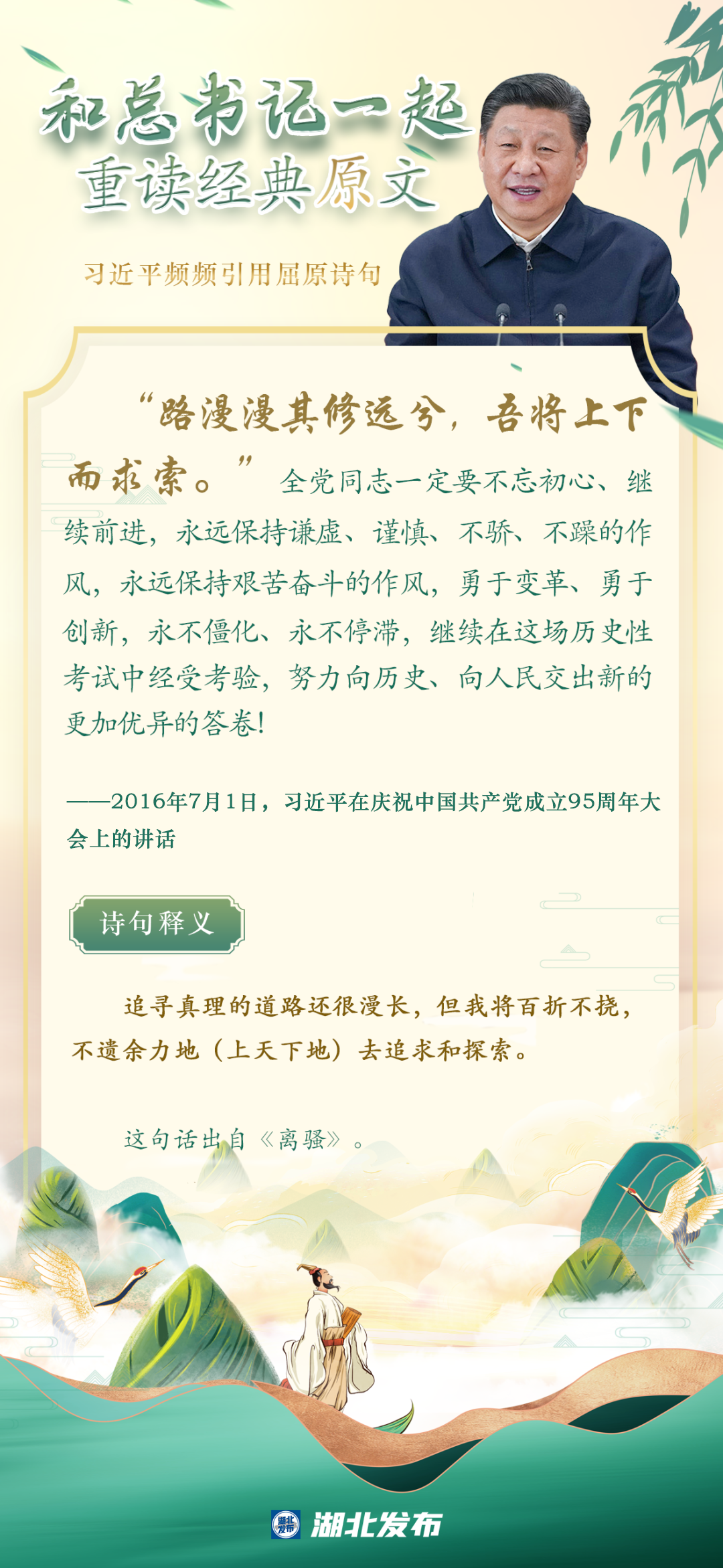 和总书记一起
重读经典原文

习近平频频引用屈原诗句

“路漫漫其修远兮，吾将上下而求索。”全党同志一定要不忘初心、继续前进，永远保持谦虚、谨慎、不骄、不躁的作风，永远保持艰苦奋斗的作风，勇于变革、勇于创新，永不僵化、永不停滞，继续在这场历史性考试中经受考验，努力向历史、向人民交出新的更加优异的答卷!

——2016年7月1日，习近平在庆祝中国共产党成立95周年大会上的讲话

诗句释义

追寻真理的道路还很漫长，但我将百折不挠，不遗余力地（上天下地）去追求和探索。

这句话出自《离骚》。

湖北发布